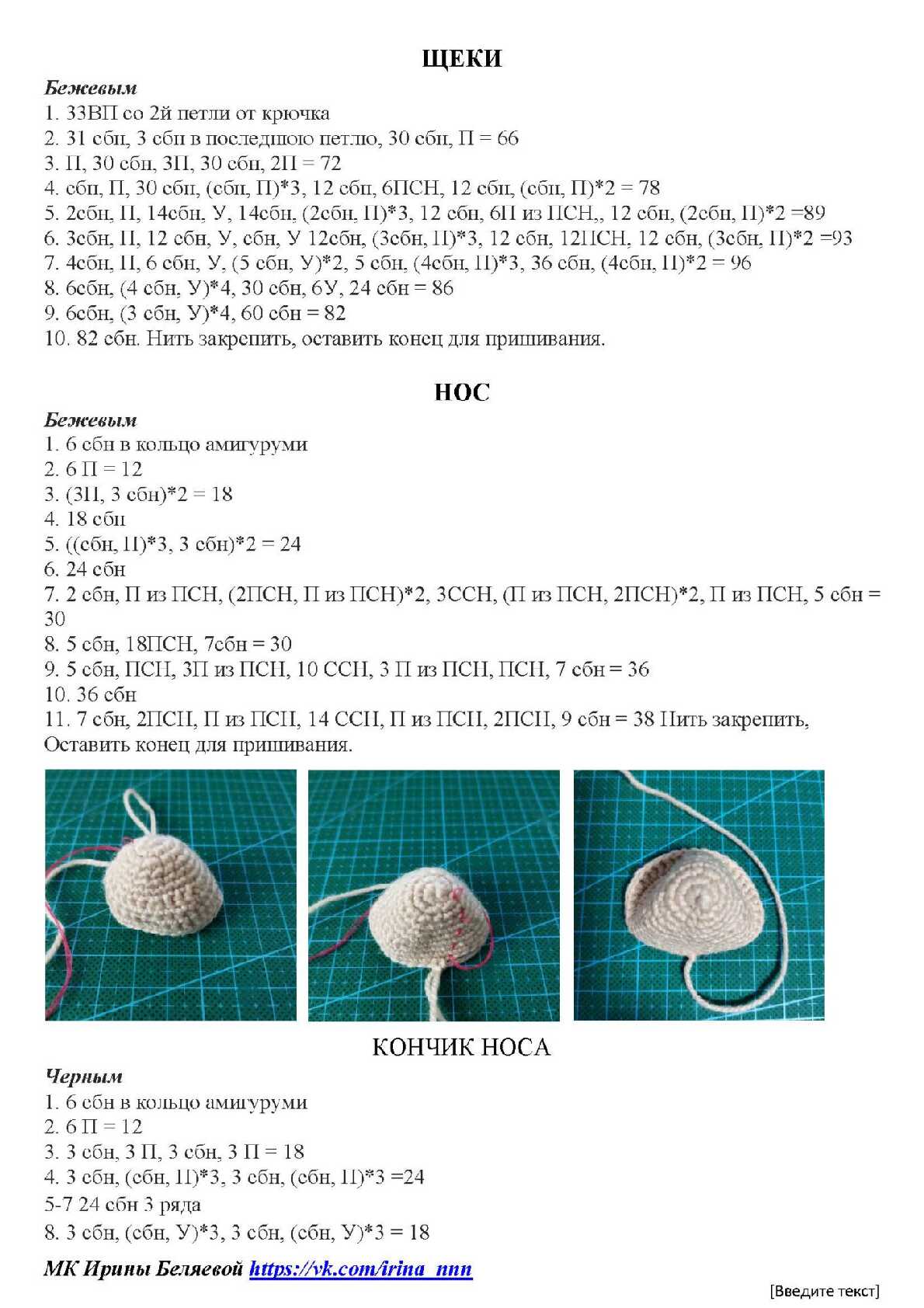 ЩЕКИ

Бежевым
1. 33ВП со 2й петли от крючка
2. 31 сбн, 3 сбн в последнюю петлю, 30 сбн, П = 66
3. П, 30 сбн, 3П, 30 сбн, 2П = 72
4. сбн, П, 30 сбн, (сбн, П)*3, 12 сбн, 6ПСН, 12 сбн, (сбн, П)*2 = 78
5. 2сбн, П, 14сбн, У, 14сбн, (2сбн, П)*3, 12 сбн, 6П из ПСН,, 12 сбн, (2сбн, П)*2 =89
6. 3сбн, П, 12 сбн, У, сбн, У 12сбн, (3сбн, П)*3, 12 сбн, 12ПСН, 12 сбн, (3сбн, П)*2 =93
7. 4сбн, П, 6 сбн, У, (5 сбн, У)*2, 5 сбн, (4сбн, П)*3, 36 сбн, (4сбн, П)*2 = 96
8. 6сбн, (4 сбн, У)*4, 30 сбн, 6У, 24 сбн = 86
9. 6сбн, (3 сбн, У)*4, 60 сбн = 82
10. 82 сбн. Нить закрепить, оставить конец для пришивания.

НОС

Бежевым
1. 6 сбн в кольцо амигуруми
2. 6 П = 12
3. (3П, 3 сбн)*2 = 18
4. 18 сбн
5. ((сбн, П)*3, 3 сбн)*2 = 24
6. 24 сбн
7. 2 сбн, П из ПСН, (2ПСН, П из ПСН)*2, 3ССН, (П из ПСН, 2ПСН)*2, П из ПСН, 5 сбн = 30
8. 5 сбн, 18ПСН, 7сбн = 30
9. 5 сбн, ПСН, 3П из ПСН, 10 ССН, 3 П из ПСН, ПСН, 7 сбн = 36
10. 36 сбн
11. 7 сбн, 2ПСН, П из ПСН, 14 ССН, П из ПСН, 2ПСН, 9 сбн = 38 Нить закрепить, Оставить конец для пришивания.

КОНЧИК НОСА

Черным
1. 6 сбн в кольцо амигуруми
2. 6 П = 12
3. 3 сбн, 3 П, 3 сбн, 3 П = 18
4. 3 сбн, (сбн, П)*3, 3 сбн, (сбн, П)*3 =24
5-7 24 сбн 3 ряда
8. 3 сбн, (сбн, У)*3, 3 сбн, (сбн, У)*3 = 18

МК Ирины Беляевой https://vk.com/irina_nnn

[Введите текст]